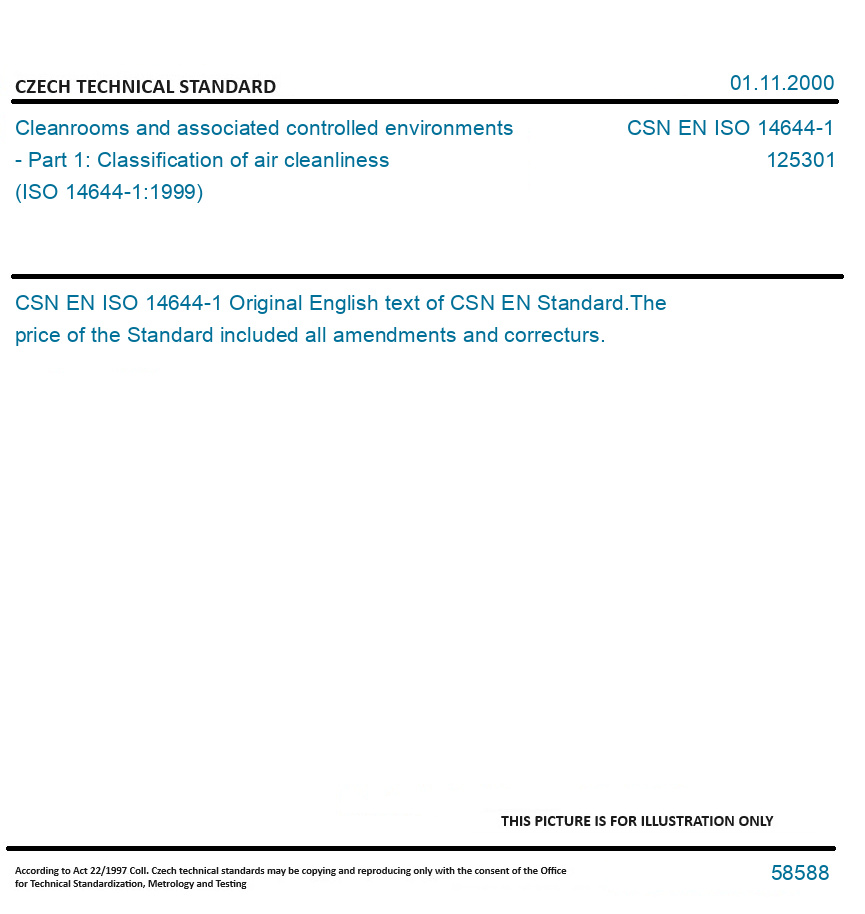 CZECH TECHNICAL STANDARD

01.11.2000

Cleanrooms and associated controlled environments - Part 1: Classification of air cleanliness (ISO 14644-1:1999)

CSN EN ISO 14644-1
125301

CSN EN ISO 14644-1 Original English text of CSN EN Standard.The price of the Standard included all amendments and correcturs.

THIS PICTURE IS FOR ILLUSTRATION ONLY

According to Act 22/1997 Coll. Czech technical standards may be copying and reproducing only with the consent of the Office for Technical Standardization, Metrology and Testing

58588